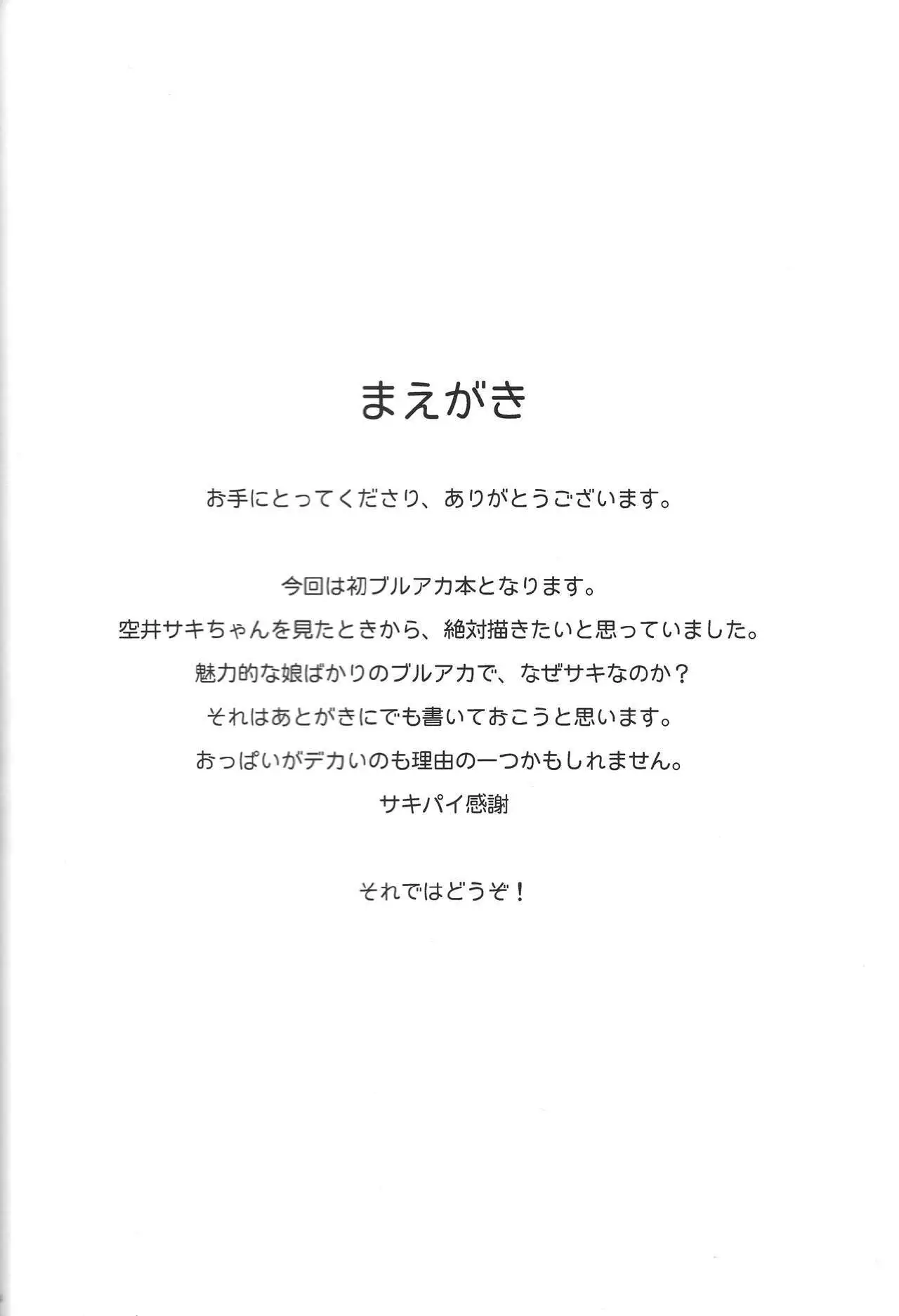 まえがき

お手にとってくださり、ありがとうございます。

今回は初ブルアカ本となります。
空井サキちゃんを見たときから、絶対描きたいと思っていました。
魅力的な娘ばかりのブルアカで、なぜサキなのか？
それはあとがきにでも書いておこうと思います。
おっぱいがデカいのも理由の一つかもしれません。
サキパイ感謝

それではどうぞ！